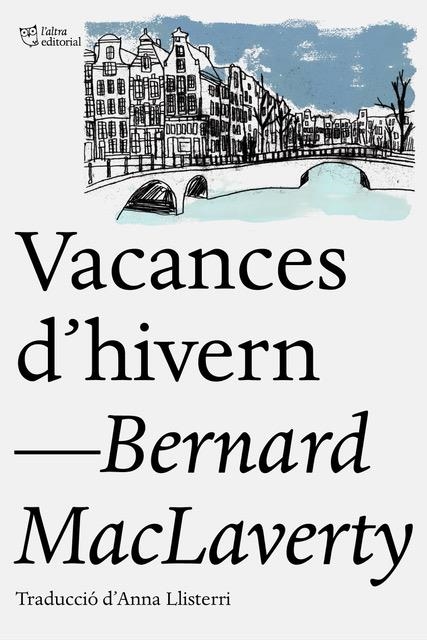 l'altra editorial

Vacances d'hivern

—Bernard MacLaverty

Traducció d'Anna Llisterri